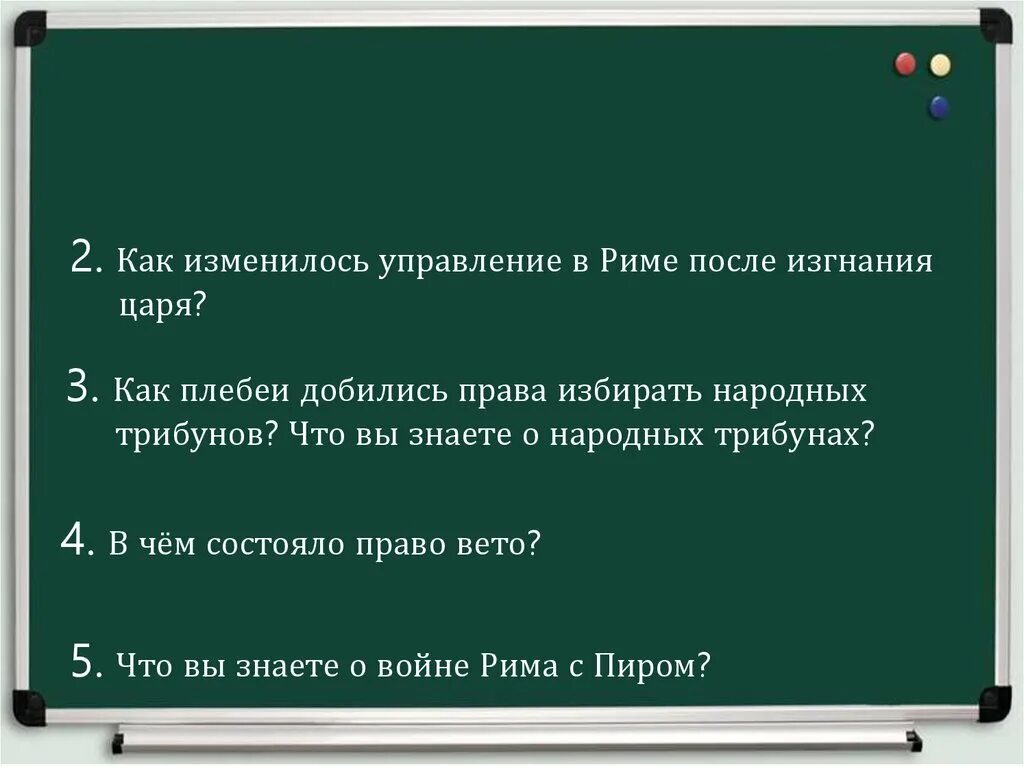 2. Как изменилось управление в Риме после изгнания царя?

3. Как плебеи добились права избирать народных трибунов? Что вы знаете о народных трибунах?

4. В чём состояло право вето?

5. Что вы знаете о войне Рима с Пиром?